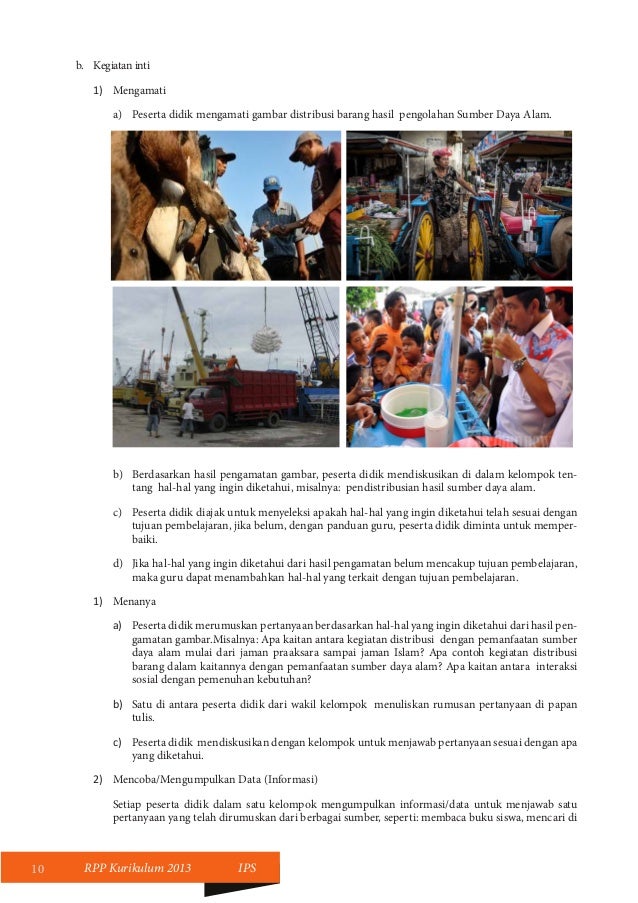 b. Kegiatan inti

1) Mengamati

a) Peserta didik mengamati gambar distribusi barang hasil pengolahan Sumber Daya Alam.

b) Berdasarkan hasil pengamatan gambar, peserta didik mendiskusikan di dalam kelompok tentang hal-hal yang ingin diketahui, misalnya: pendistribusian hasil sumber daya alam.

c) Peserta didik diajak untuk menyeleksi apakah hal-hal yang ingin diketahui telah sesuai dengan tujuan pembelajaran, jika belum, dengan panduan guru, peserta didik diminta untuk memperbaiki.

d) Jika hal-hal yang ingin diketahui dari hasil pengamatan belum mencakup tujuan pembelajaran, maka guru dapat menambahkan hal-hal yang terkait dengan tujuan pembelajaran.

1) Menanya

a) Peserta didik merumuskan pertanyaan berdasarkan hal-hal yang ingin diketahui dari hasil pengamatan gambar.Misalnya: Apa kaitan antara kegiatan distribusi dengan pemanfaatan sumber daya alam mulai dari jaman praaksara sampai jaman Islam? Apa contoh kegiatan distribusi barang dalam kaitannya dengan pemanfaatan sumber daya alam? Apa kaitan antara interaksi sosial dengan pemenuhan kebutuhan?

b) Satu di antara peserta didik dari wakil kelompok menuliskan rumusan pertanyaan di papan tulis.

c) Peserta didik mendiskusikan dengan kelompok untuk menjawab pertanyaan sesuai dengan apa yang diketahui.

2) Mencoba/Mengumpulkan Data (Informasi)

Setiap peserta didik dalam satu kelompok mengumpulkan informasi/data untuk menjawab satu pertanyaan yang telah dirumuskan dari berbagai sumber, seperti: membaca buku siswa, mencari di

10 RPP Kurikulum 2013 IPS